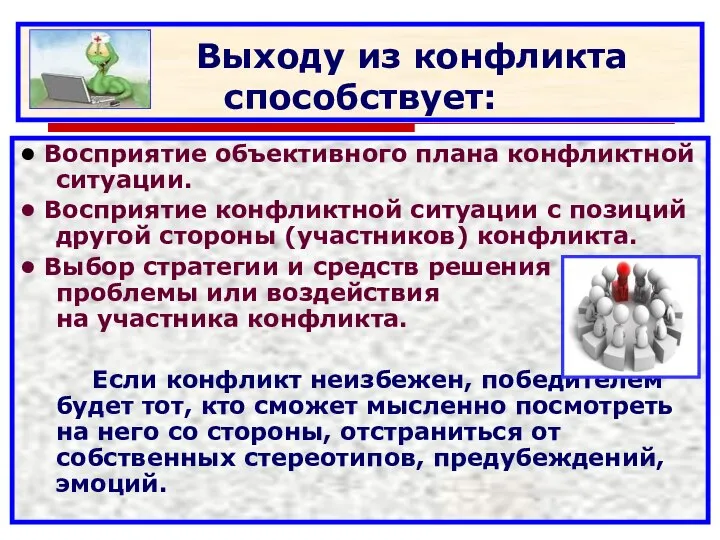 Выходу из конфликта способствует:

• Восприятие объективного плана конфликтной ситуации.

• Восприятие конфликтной ситуации с позиций другой стороны (участников) конфликта.

• Выбор стратегии и средств решения проблемы или воздействия на участника конфликта.

Если конфликт неизбежен, победителем будет тот, кто сможет мысленно посмотреть на него со стороны, отстраниться от собственных стереотипов, предубеждений, эмоций.